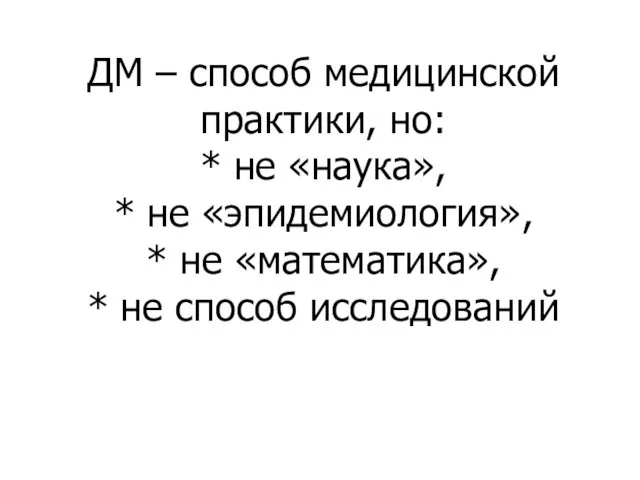 ДМ – способ медицинской практики, но:
* не «наука»,
* не «эпидемиология»,
* не «математика»,
* не способ исследований